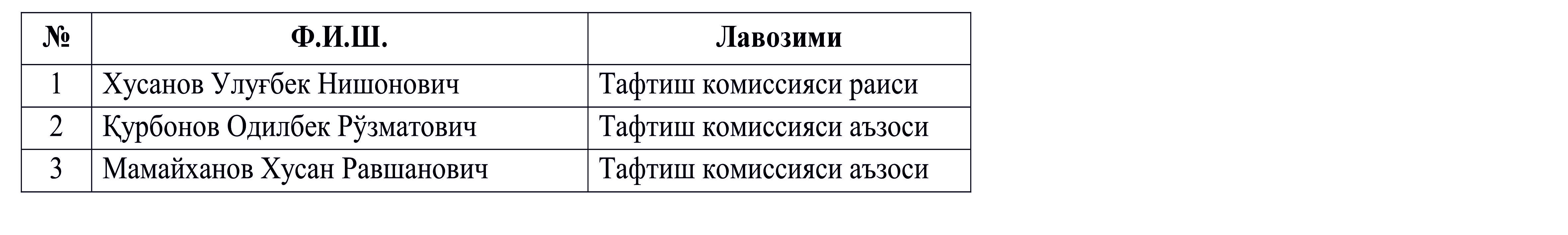 | № | Ф.И.Ш. | Лавозими |
|---|---|---|
| 1 | Хусанов Улуғбек Нишонович | Тафтиш комиссияси раиси |
| 2 | Қурбонов Одилбек Рўзматович | Тафтиш комиссияси аъзоси |
| 3 | Мамайханов Хусан Равшанович | Тафтиш комиссияси аъзоси |